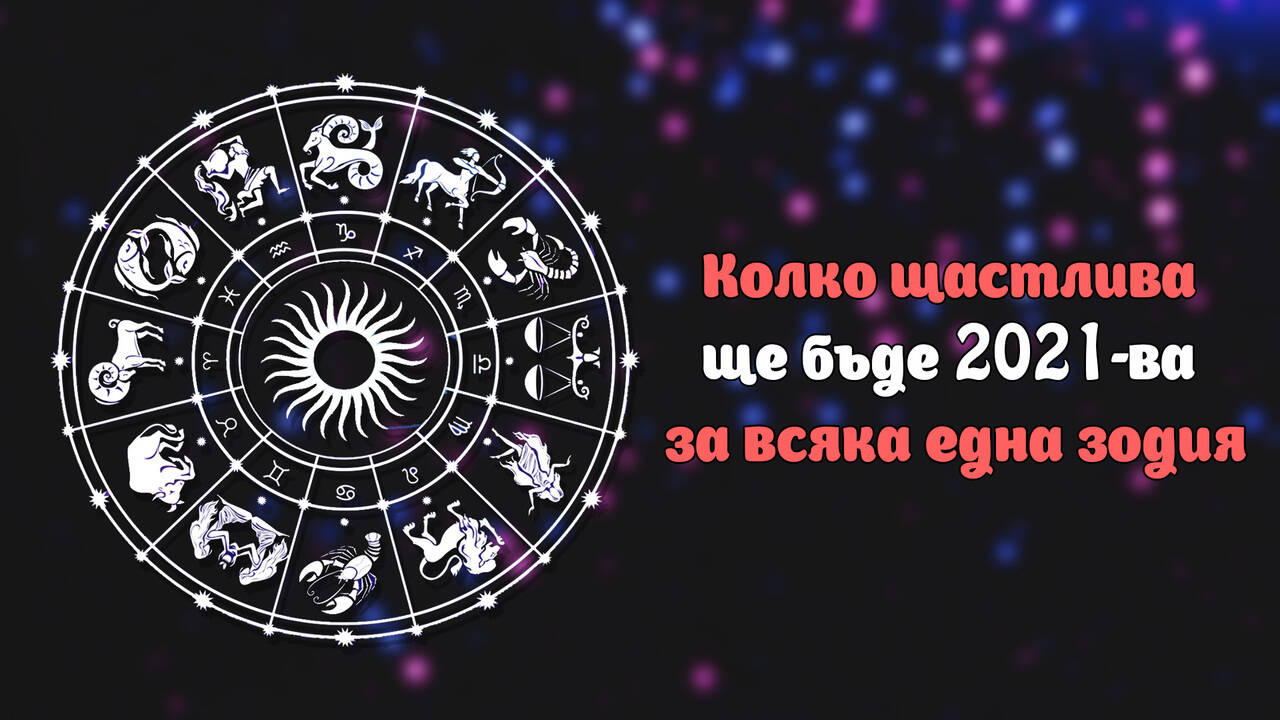 Колко щастлива ще бъде 2021-ва за всяка една зодия